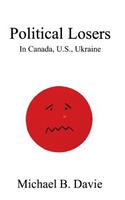 Political Losers
In Canada, U.S., Ukraine

Michael B. Davie